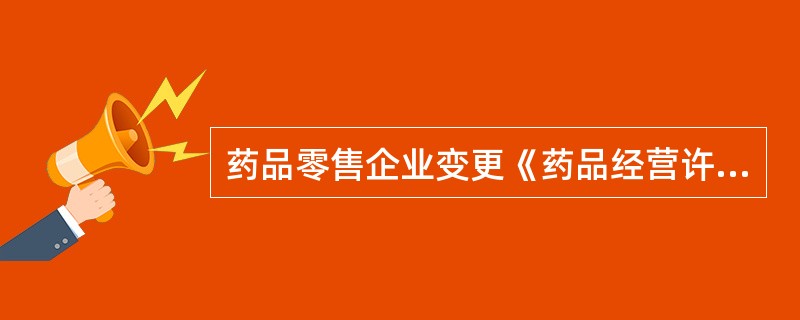 药品零售企业变更《药品经营许...